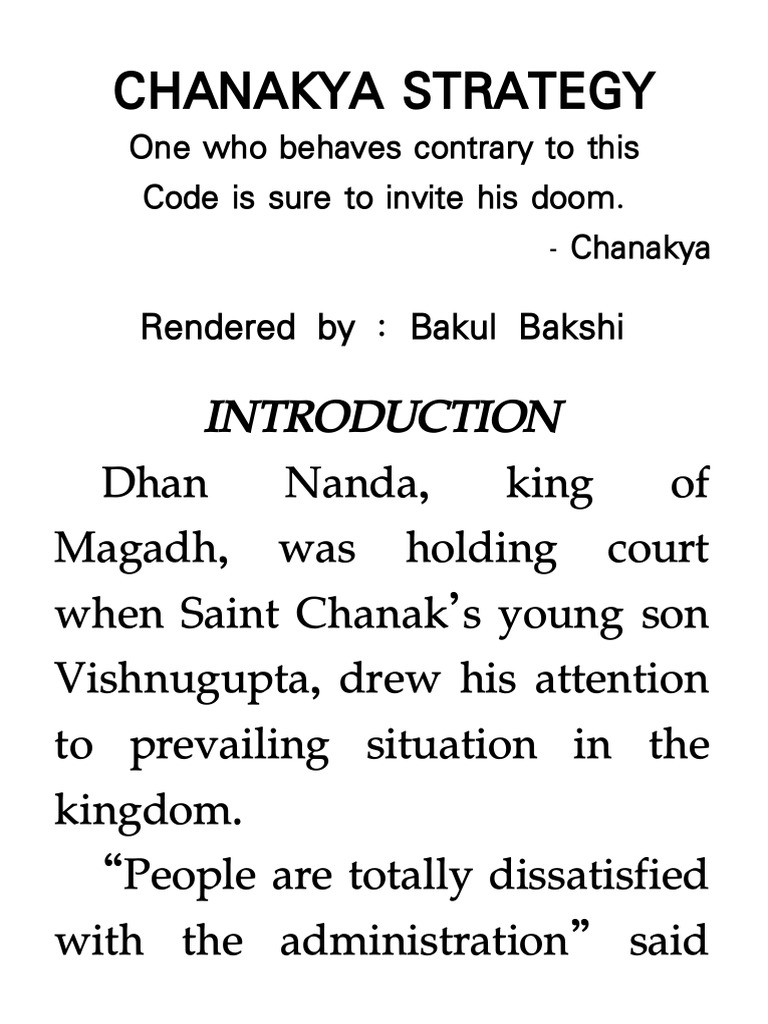 CHANAKYA STRATEGY

One who behaves contrary to this Code is sure to invite his doom.

- Chanakya

Rendered by : Bakul Bakshi

INTRODUCTION

Dhan Nanda, king of Magadh, was holding court when Saint Chanak's young son Vishnugupta, drew his attention to prevailing situation in the kingdom.

"People are totally dissatisfied with the administration" said